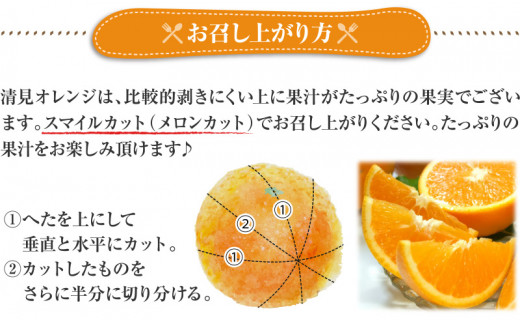 お召し上がり方

清見オレンジは、比較的剥きにくい上に果汁がたっぷりの果実でございます。スマイルカット（メロンカット）でお召し上がりください。たっぷりの果汁をお楽しみ頂けます♪

①へたを上にして
垂直と水平にカット。
②カットしたものを
さらに半分に切り分ける。

①
②
①